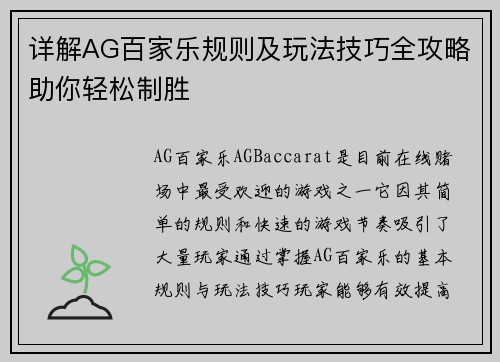 详解AG百家乐规则及玩法技巧全攻略助你轻松制胜

AG百家乐AGBaccarat是目前在线赌场中最受欢迎的游戏之一它因其简单的规则和快速的游戏节奏吸引了大量玩家通过掌握AG百家乐的基本规则与玩法技巧玩家能够有效提高